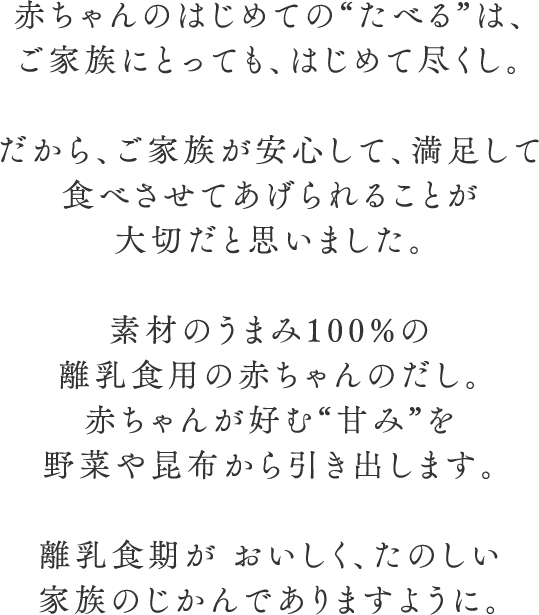 赤ちゃんのはじめての“たべる”は、
ご家族にとっても、はじめて尽くし。

だから、ご家族が安心して、満足して
食べさせてあげられることが
大切だと思いました。

素材のうまみ100％の
離乳食用の赤ちゃんのだし。
赤ちゃんが好む“甘み”を
野菜や昆布から引き出します。

離乳食期が おいしく、たのしい
家族のじかんでありますように。